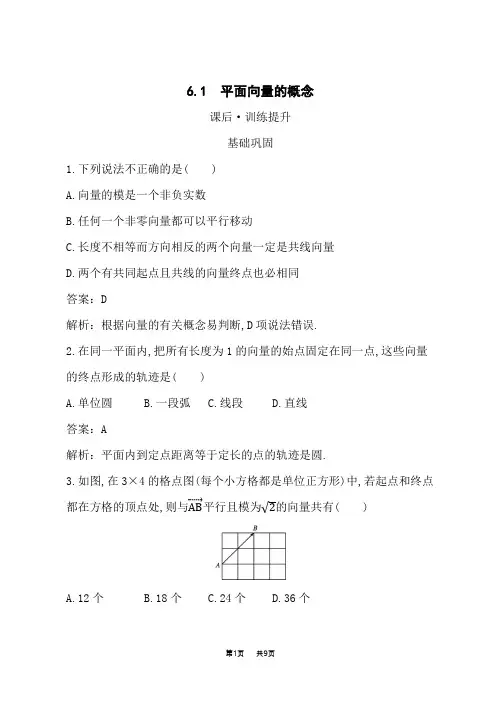 6.1 平面向量的概念

课后·训练提升

基础巩固

1.下列说法不正确的是(  )

A.向量的模是一个非负实数

B.任何一个非零向量都可以平行移动

C.长度不相等而方向相反的两个向量一定是共线向量

D.两个有共同起点且共线的向量终点也必相同

答案:D

解析:根据向量的有关概念易判断,D项说法错误.

2.在同一平面内,把所有长度为1的向量的始点固定在同一点,这些向量的终点形成的轨迹是(  )

A.单位圆  B.一段弧  C.线段  D.直线

答案:A

解析:平面内到定点距离等于定长的点的轨迹是圆.

3.如图,在3×4的格点图(每个小方格都是单位正方形)中,若起点和终点都在方格的顶点处,则与$\overrightarrow{AB}$平行且模为$\sqrt{2}$的向量共有(  )

B
A

A.12个  B.18个  C.24个  D.36个

第1页 共9页